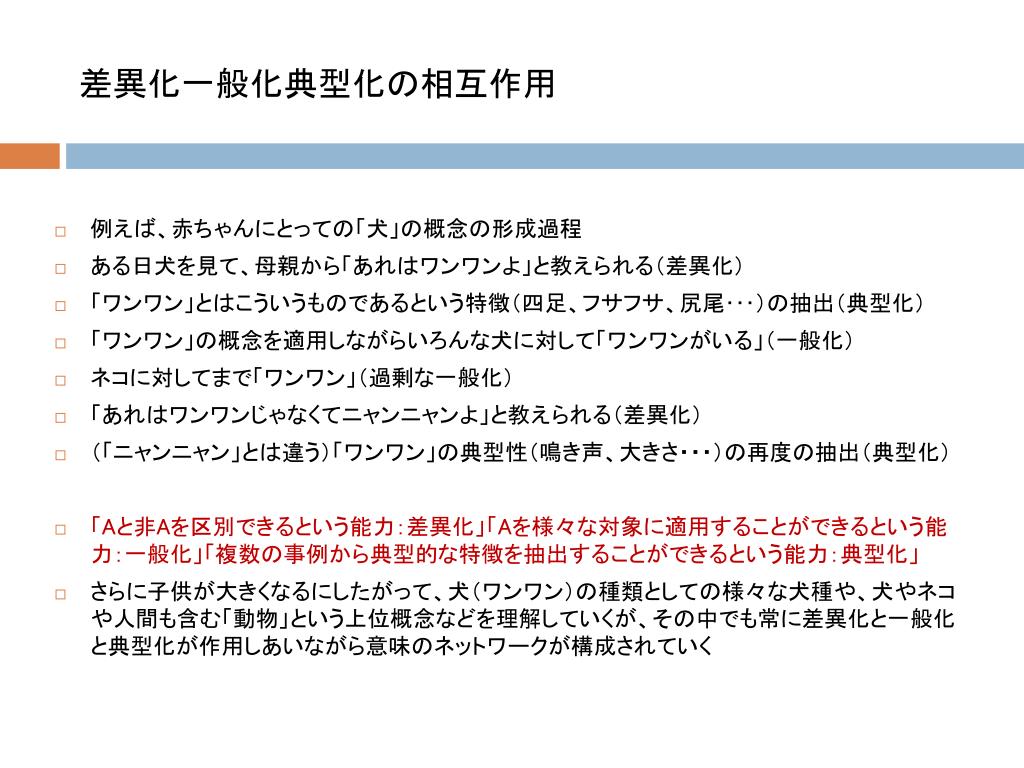 差異化一般化典型化の相互作用

□ 例えば、赤ちゃんにとっての「犬」の概念の形成過程
□ ある日犬を見て、母親から「あれはワンワンよ」と教えられる（差異化）
□ 「ワンワン」とはこういうものであるという特徴（四足、フサフサ、尻尾･･･）の抽出（典型化）
□ 「ワンワン」の概念を適用しながらいろんな犬に対して「ワンワンがいる」（一般化）
□ ネコに対してまで「ワンワン」（過剰な一般化）
□ 「あれはワンワンじゃなくてニャンニャンよ」と教えられる（差異化）
□ （「ニャンニャン」とは違う）「ワンワン」の典型性（鳴き声、大きさ･･･）の再度の抽出（典型化）

□ 「Aと非Aを区別できるという能力：差異化」「Aを様々な対象に適用することができるという能力：一般化」「複数の事例から典型的な特徴を抽出することができるという能力：典型化」
□ さらに子供が大きくなるにしたがって、犬（ワンワン）の種類としての様々な犬種や、犬やネコや人間も含む「動物」という上位概念などを理解していくが、その中でも常に差異化と一般化と典型化が作用しあいながら意味のネットワークが構成されていく